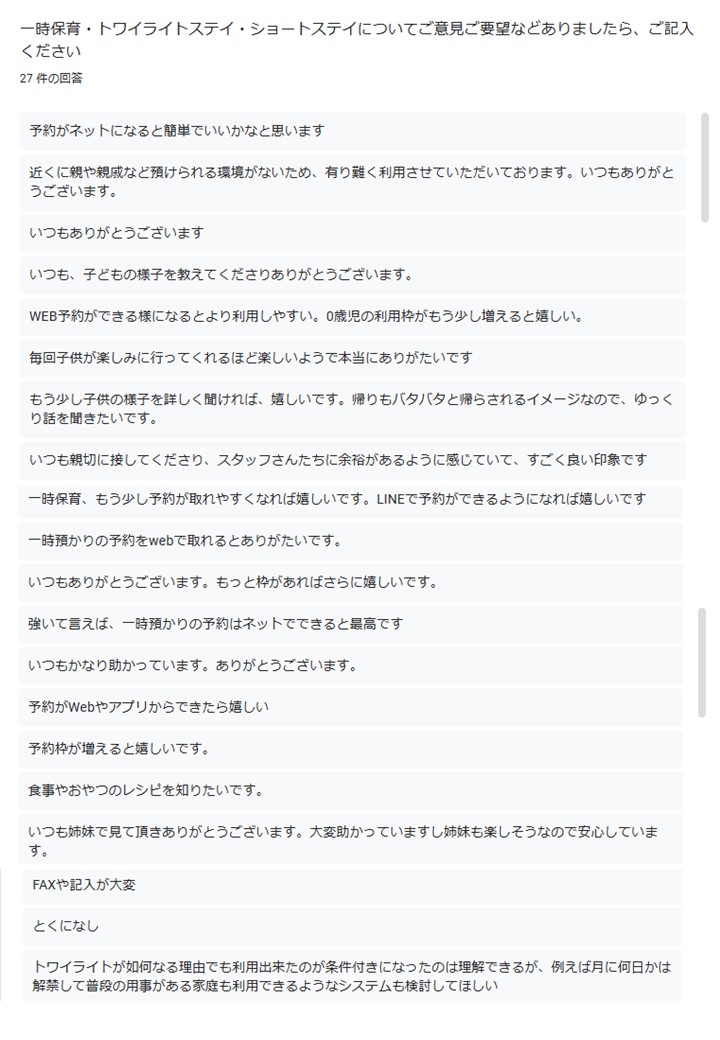 一時保育・トワイライトステイ・ショートステイについてご意見ご要望などありましたら、ご記入ください

27 件の回答

予約がネットになると簡単でいいかなと思います

近くに親や親戚など預けられる環境がないため、有り難く利用させていただいております。いつもありがとうございます。

いつもありがとうございます

いつも、子どもの様子を教えてくださりありがとうございます。

WEB予約ができる様になるとより利用しやすい。0歳児の利用枠がもう少し増えると嬉しい。

毎回子供が楽しみに行ってくれるほど楽しいようで本当にありがたいです

もう少し子供の様子を詳しく聞ければ、嬉しいです。帰りもバタバタと帰らされるイメージなので、ゆっくり話を聞きたいです。

いつも親切に接してくださり、スタッフさんたちに余裕があるように感じていて、すごく良い印象です

一時保育、もう少し予約が取れやすくなれば嬉しいです。LINEで予約ができるようになれば嬉しいです

一時預かりの予約をwebで取れるとありがたいです。

いつもありがとうございます。もっと枠があればさらに嬉しいです。

強いて言えば、一時預かりの予約はネットでできると最高です

いつもかなり助かっています。ありがとうございます。

予約がWebやアプリからできたら嬉しい

予約枠が増えると嬉しいです。

食事やおやつのレシピを知りたいです。

いつも姉妹で見て頂きありがとうございます。大変助かっていますし姉妹も楽しそうなので安心しています。

FAXや記入が大変

とくになし

トワイライトが如何なる理由でも利用出来たのが条件付きになったのは理解できるが、例えば月に何日かは解禁して普段の用事がある家庭も利用できるようなシステムも検討してほしい